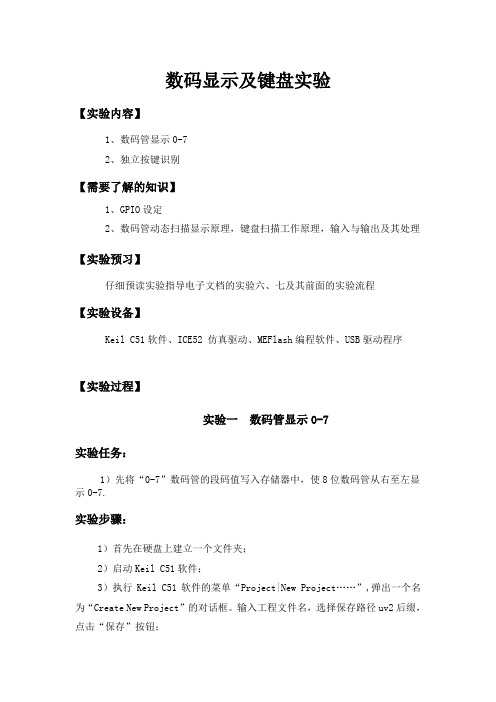 数码显示及键盘实验

【实验内容】

1、数码管显示 0-7

2、独立按键识别

【需要了解的知识】

1、GPIO 设定

2、数码管动态扫描显示原理，键盘扫描工作原理，输入与输出及其处理

【实验预习】

仔细预读实验指导电子文档的实验六、七及其前面的实验流程

【实验设备】

Keil C51 软件、ICE52 仿真驱动、MEFlash 编程软件、USB 驱动程序

【实验过程】

实验一　数码管显示 0-7

实验任务：

1）先将“0-7”数码管的段码值写入存储器中，使 8 位数码管从右至左显示 0-7.

实验步骤：

1）首先在硬盘上建立一个文件夹；

2）启动 Keil C51 软件；

3）执行 Keil C51 软件的菜单“Project|New Project……”，弹出一个名为“Create New Project”的对话框。输入工程文件名，选择保存路径 uv2 后缀，点击“保存”按钮；